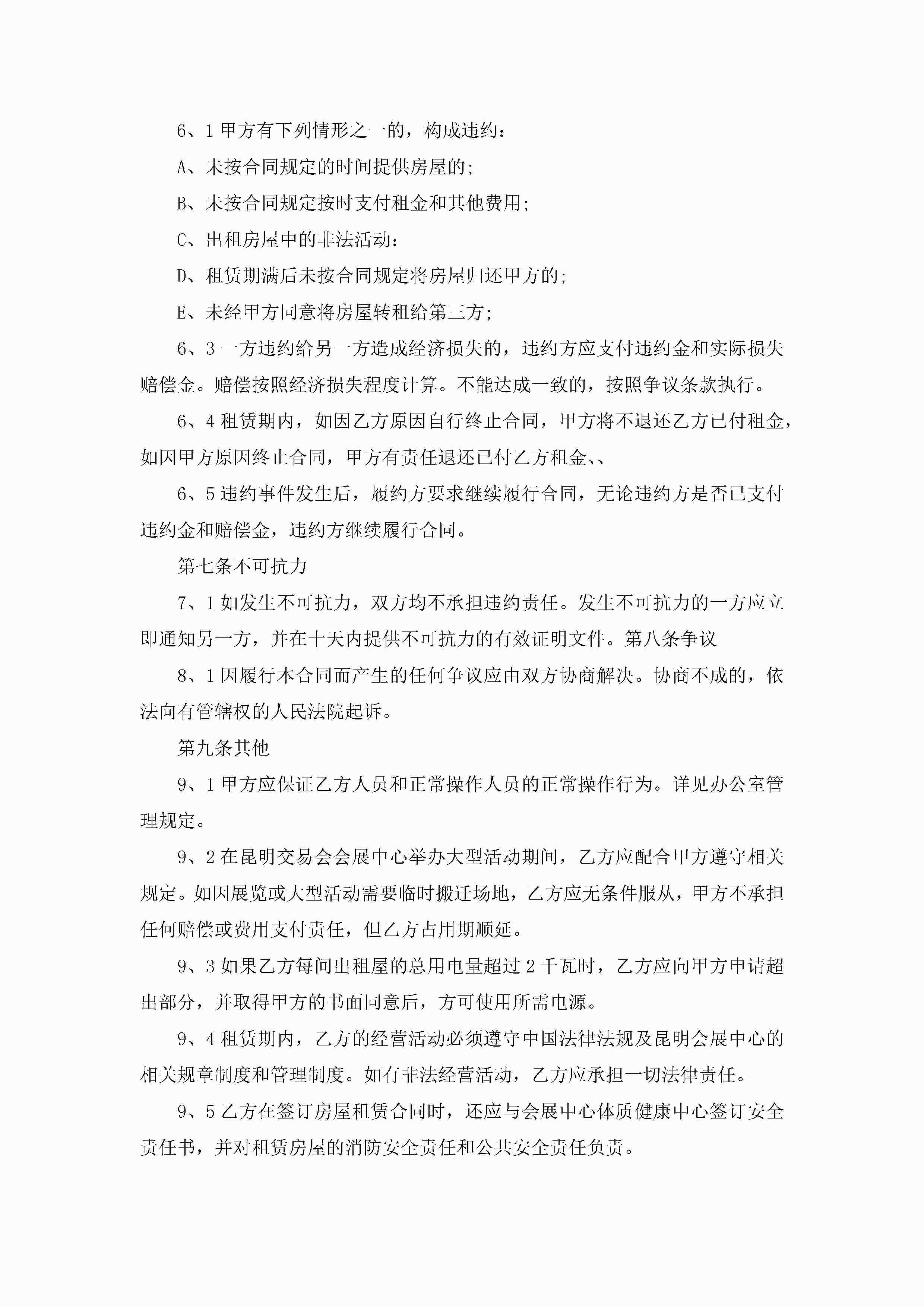 6、1 甲方有下列情形之一的，构成违约：

A、未按合同规定的时间提供房屋的;

B、未按合同规定按时支付租金和其他费用;

C、出租房屋中的非法活动：

D、租赁期满后未按合同规定将房屋归还甲方的;

E、未经甲方同意将房屋转租给第三方;

6、3 一方违约给另一方造成经济损失的，违约方应支付违约金和实际损失赔偿金。赔偿按照经济损失程度计算。不能达成一致的，按照争议条款执行。

6、4 租赁期内，如因乙方原因自行终止合同，甲方将不退还乙方已付租金，如因甲方原因终止合同，甲方有责任退还已付乙方租金、、

6、5 违约事件发生后，履约方要求继续履行合同，无论违约方是否已支付违约金和赔偿金，违约方继续履行合同。

第七条不可抗力

7、1 如发生不可抗力，双方均不承担违约责任。发生不可抗力的一方应立即通知另一方，并在十天内提供不可抗力的有效证明文件。第八条争议

8、1 因履行本合同而产生的任何争议应由双方协商解决。协商不成的，依法向有管辖权的人民法院起诉。

第九条其他

9、1 甲方应保证乙方人员和正常操作人员的正常操作行为。详见办公室管理规定。

9、2 在昆明交易会会展中心举办大型活动期间，乙方应配合甲方遵守相关规定。如因展览或大型活动需要临时搬迁场地，乙方应无条件服从，甲方不承担任何赔偿或费用支付责任，但乙方占用期顺延。

9、3 如果乙方每间出租屋的总用电量超过 2 千瓦时，乙方应向甲方申请超出部分，并取得甲方的书面同意后，方可使用所需电源。

9、4 租赁期内，乙方的经营活动必须遵守中国法律法规及昆明会展中心的相关规章制度和管理制度。如有非法经营活动，乙方应承担一切法律责任。

9、5 乙方在签订房屋租赁合同时，还应与会展中心体质健康中心签订安全责任书，并对租赁房屋的消防安全责任和公共安全责任负责。